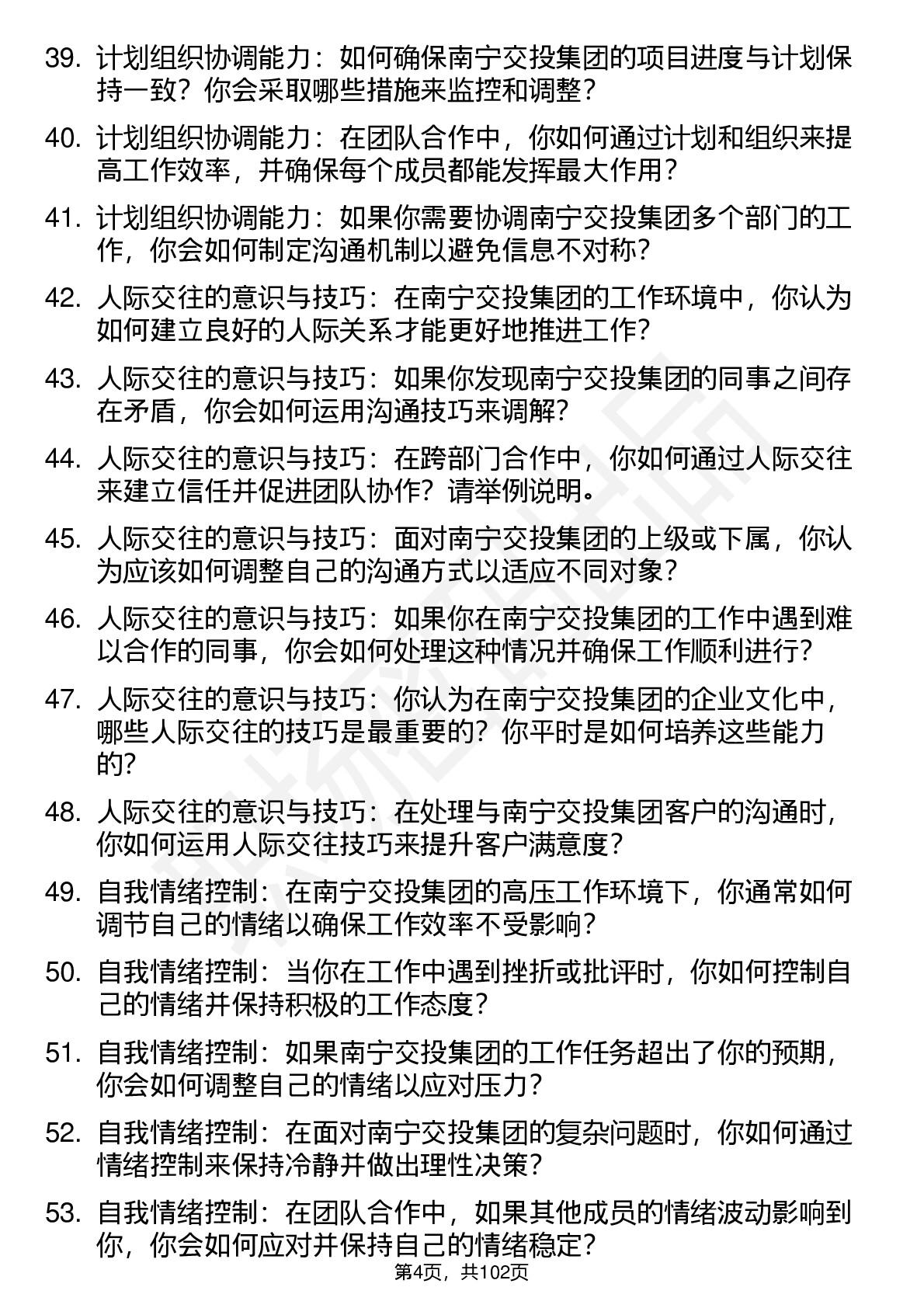 39. 计划组织协调能力：如何确保南宁交投集团的项目进度与计划保持一致？你会采取哪些措施来监控和调整？

40. 计划组织协调能力：在团队合作中，你如何通过计划和组织来提高工作效率，并确保每个成员都能发挥最大作用？

41. 计划组织协调能力：如果你需要协调南宁交投集团多个部门的工作，你会如何制定沟通机制以避免信息不对称？

42. 人际交往的意识与技巧：在南宁交投集团的工作环境中，你认为如何建立良好的人际关系才能更好地推进工作？

43. 人际交往的意识与技巧：如果你发现南宁交投集团的同事之间存在矛盾，你会如何运用沟通技巧来调解？

44. 人际交往的意识与技巧：在跨部门合作中，你如何通过人际交往来建立信任并促进团队协作？请举例说明。

45. 人际交往的意识与技巧：面对南宁交投集团的上级或下属，你认为应该如何调整自己的沟通方式以适应不同对象？

46. 人际交往的意识与技巧：如果你在南宁交投集团的工作中遇到难以合作的同事，你会如何处理这种情况并确保工作顺利进行？

47. 人际交往的意识与技巧：你认为在南宁交投集团的企业文化中，哪些人际交往的技巧是最重要的？你平时是如何培养这些能力的？

48. 人际交往的意识与技巧：在处理与南宁交投集团客户的沟通时，你如何运用人际交往技巧来提升客户满意度？

49. 自我情绪控制：在南宁交投集团的高压工作环境下，你通常如何调节自己的情绪以确保工作效率不受影响？

50. 自我情绪控制：当你在工作中遇到挫折或批评时，你如何控制自己的情绪并保持积极的工作态度？

51. 自我情绪控制：如果南宁交投集团的工作任务超出了你的预期，你会如何调整自己的情绪以应对压力？

52. 自我情绪控制：在面对南宁交投集团的复杂问题时，你如何通过情绪控制来保持冷静并做出理性决策？

53. 自我情绪控制：在团队合作中，如果其他成员的情绪波动影响到你，你会如何应对并保持自己的情绪稳定？

第4页，共102页